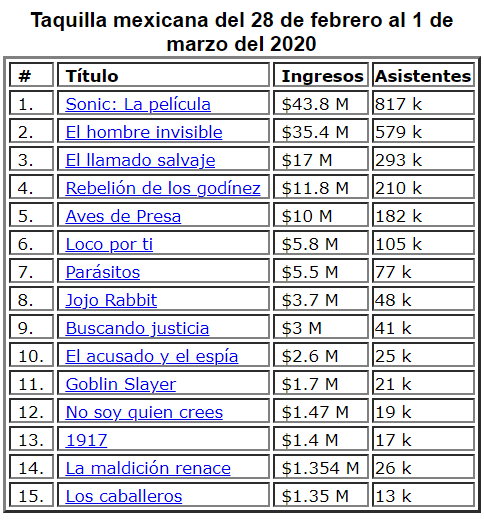 Taquilla mexicana del 28 de febrero al 1 de marzo del 2020

| # | Título | Ingresos | Asistentes |
|---|---|---|---|
| 1. | Sonic: La película | \$43.8 M | 817 k |
| 2. | El hombre invisible | \$35.4 M | 579 k |
| 3. | El llamado salvaje | \$17 M | 293 k |
| 4. | Rebelión de los godínez | \$11.8 M | 210 k |
| 5. | Aves de Presa | \$10 M | 182 k |
| 6. | Loco por ti | \$5.8 M | 105 k |
| 7. | Parásitos | \$5.5 M | 77 k |
| 8. | Jojo Rabbit | \$3.7 M | 48 k |
| 9. | Buscando justicia | \$3 M | 41 k |
| 10. | El acusado y el espía | \$2.6 M | 25 k |
| 11. | Goblin Slayer | \$1.7 M | 21 k |
| 12. | No soy quien crees | \$1.47 M | 19 k |
| 13. | 1917 | \$1.4 M | 17 k |
| 14. | La maldición renace | \$1.354 M | 26 k |
| 15. | Los caballeros | \$1.35 M | 13 k |